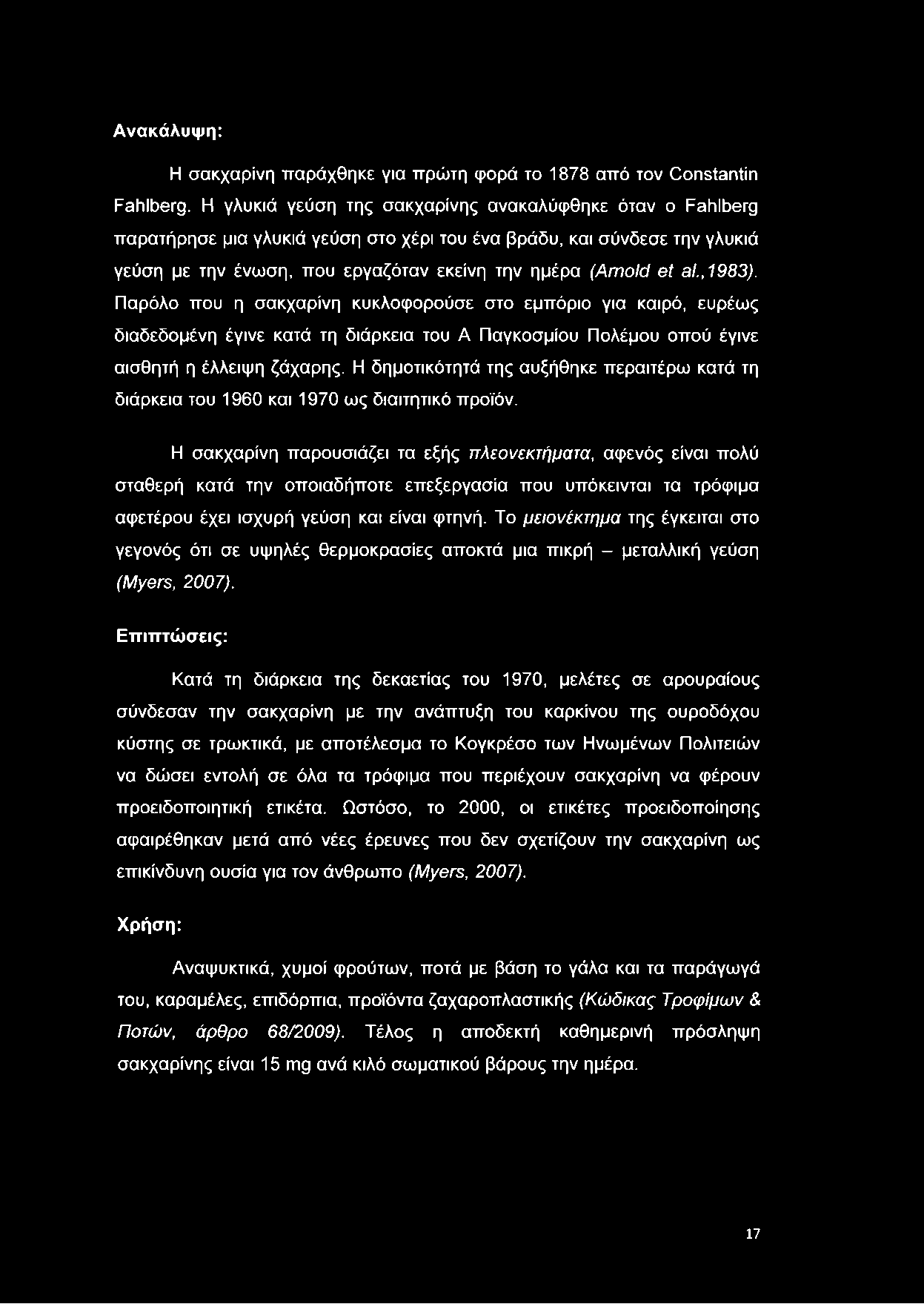 Ανακάλυψη:

Η σακχαρίνη παράχθηκε για πρώτη φορά το 1878 από τον Constantin Fahlberg. Η γλυκιά γεύση της σακχαρίνης ανακαλύφθηκε όταν ο Fahlberg παρατήρησε μια γλυκιά γεύση στο χέρι του ένα βράδυ, και σύνδεσε την γλυκιά γεύση με την ένωση, που εργαζόταν εκείνη την ημέρα (Arnold et al.,1983). Παρόλο που η σακχαρίνη κυκλοφορούσε στο εμπόριο για καιρό, ευρέως διαδεδομένη έγινε κατά τη διάρκεια του Α Παγκοσμίου Πολέμου οπού έγινε αισθητή η έλλειψη ζάχαρης. Η δημοτικότητά της αυξήθηκε περαιτέρω κατά τη διάρκεια του 1960 και 1970 ως διαιτητικό προϊόν.

Η σακχαρίνη παρουσιάζει τα εξής πλεονεκτήματα, αφενός είναι πολύ σταθερή κατά την οποιαδήποτε επεξεργασία που υπόκεινται τα τρόφιμα αφετέρου έχει ισχυρή γεύση και είναι φτηνή. Το μειονέκτημα της έγκειται στο γεγονός ότι σε υψηλές θερμοκρασίες αποκτά μια πικρή – μεταλλική γεύση (Myers, 2007).

Επιπτώσεις:

Κατά τη διάρκεια της δεκαετίας του 1970, μελέτες σε αρουραίους σύνδεσαν την σακχαρίνη με την ανάπτυξη του καρκίνου της ουροδόχου κύστης σε τρωκτικά, με αποτέλεσμα το Κογκρέσο των Ηνωμένων Πολιτειών να δώσει εντολή σε όλα τα τρόφιμα που περιέχουν σακχαρίνη να φέρουν προειδοποιητική ετικέτα. Ωστόσο, το 2000, οι ετικέτες προειδοποίησης αφαιρέθηκαν μετά από νέες έρευνες που δεν σχετίζουν την σακχαρίνη ως επικίνδυνη ουσία για τον άνθρωπο (Myers, 2007).

Χρήση:

Αναψυκτικά, χυμοί φρούτων, ποτά με βάση το γάλα και τα παράγωγά του, καραμέλες, επιδόρπια, προϊόντα ζαχαροπλαστικής (Κώδικας Τροφίμων & Ποτών, άρθρο 68/2009). Τέλος η αποδεκτή καθημερινή πρόσληψη σακχαρίνης είναι 15 mg ανά κιλό σωματικού βάρους την ημέρα.

17